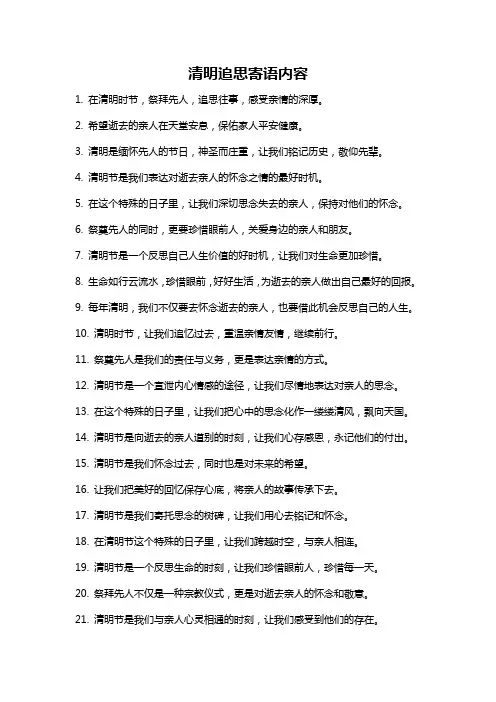 清明追思寄语内容

1. 在清明时节，祭拜先人，追思往事，感受亲情的深厚。

2. 希望逝去的亲人在天堂安息，保佑家人平安健康。

3. 清明是缅怀先人的节日，神圣而庄重，让我们铭记历史，敬仰先辈。

4. 清明节是我们表达对逝去亲人的怀念之情的最好时机。

5. 在这个特殊的日子里，让我们深切思念失去的亲人，保持对他们的怀念。

6. 祭奠先人的同时，更要珍惜眼前人，关爱身边的亲人和朋友。

7. 清明节是一个反思自己人生价值的好时机，让我们对生命更加珍惜。

8. 生命如行云流水，珍惜眼前，好好生活，为逝去的亲人做出自己最好的回报。

9. 每年清明，我们不仅要去怀念逝去的亲人，也要借此机会反思自己的人生。

10. 清明时节，让我们追忆过去，重温亲情友情，继续前行。

11. 祭奠先人是我们的责任与义务，更是表达亲情的方式。

12. 清明节是一个宣泄内心情感的途径，让我们尽情地表达对亲人的思念。

13. 在这个特殊的日子里，让我们把心中的思念化作一缕缕清风，飘向天国。

14. 清明节是向逝去的亲人道别的时刻，让我们心存感恩，永记他们的付出。

15. 清明节是我们怀念过去，同时也是对未来的希望。

16. 让我们把美好的回忆保存心底，将亲人的故事传承下去。

17. 清明节是我们寄托思念的树碑，让我们用心去铭记和怀念。

18. 在清明节这个特殊的日子里，让我们跨越时空，与亲人相连。

19. 清明节是一个反思生命的时刻，让我们珍惜眼前人，珍惜每一天。

20. 祭拜先人不仅是一种宗教仪式，更是对逝去亲人的怀念和敬意。

21. 清明节是我们与亲人心灵相通的时刻，让我们感受到他们的存在。